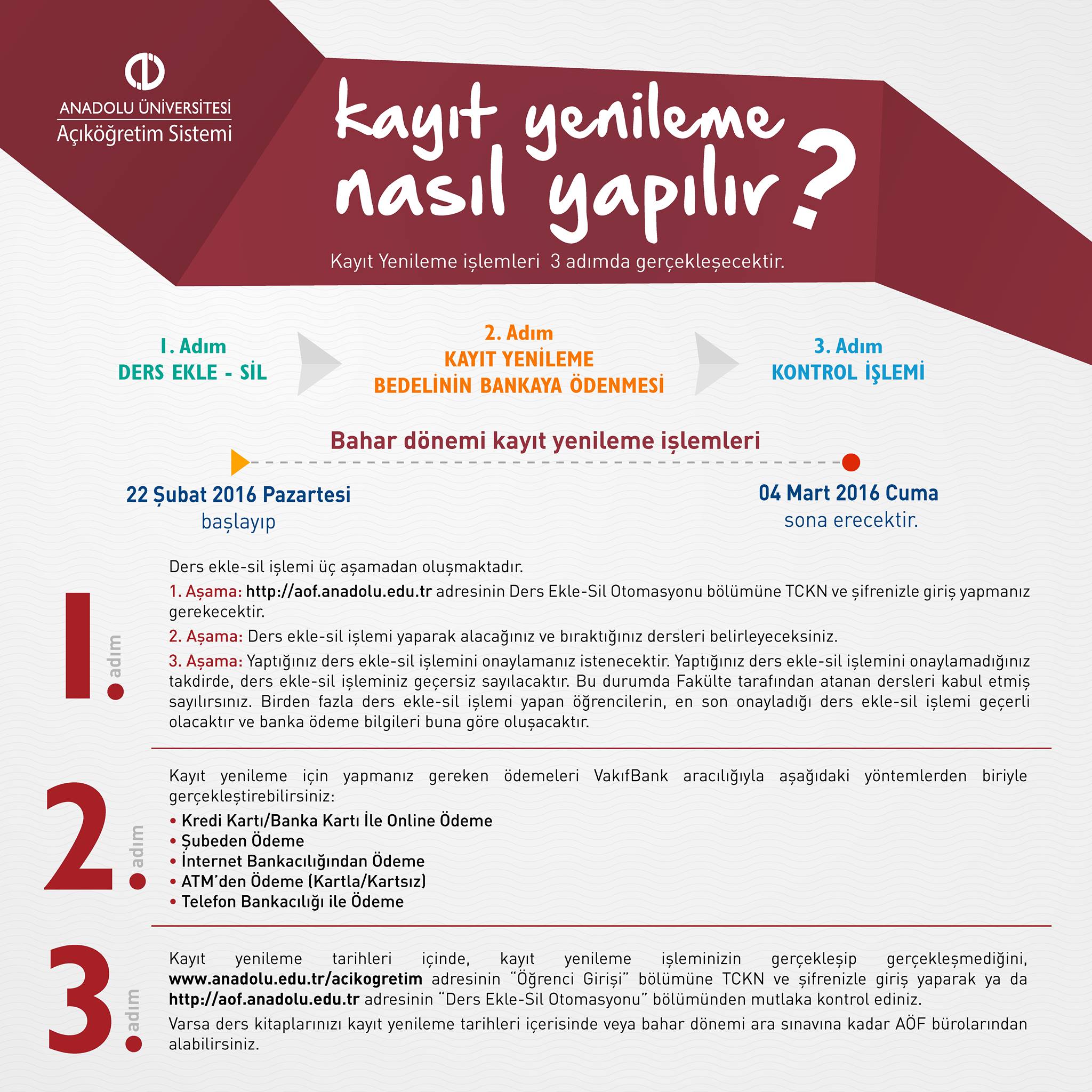 ANADOLU ÜNİVERSİTESİ
Açıköğretim Sistemi

kayıt yenileme nasıl yapılır?

Kayıt Yenileme işlemleri 3 adımda gerçekleşecektir.

1. Adım
DERS EKLE - SİL

2. Adım
KAYIT YENİLEME BEDELİNİN BANKAYA ÖDENMESİ

3. Adım
KONTROL İŞLEMİ

Bahar dönemi kayıt yenileme işlemleri

22 Şubat 2016 Pazartesi
başlayıp

04 Mart 2016 Cuma
sona erecektir.

1. adım

Ders ekle-sil işlemi üç aşamadan oluşmaktadır.

1. Aşama: http://aof.anadolu.edu.tr adresinin Ders Ekle-Sil Otomasyonu bölümüne TCKN ve şifrenizle giriş yapmanız gerekecektir.

2. Aşama: Ders ekle-sil işlemi yaparak alacağınız ve bıraktığınız dersleri belirleyeceksiniz.

3. Aşama: Yaptığınız ders ekle-sil işlemini onaylamanız istenecektir. Yaptığınız ders ekle-sil işlemini onaylamadığınız takdirde, ders ekle-sil işleminiz geçersiz sayılacaktır. Bu durumda Fakülte tarafından atanan dersleri kabul etmiş sayılırsınız. Birden fazla ders ekle-sil işlemi yapan öğrencilerin, en son onayladığı ders ekle-sil işlemi geçerli olacaktır ve banka ödeme bilgileri buna göre oluşacaktır.

2. adım

Kayıt yenileme için yapmanız gereken ödemeleri VakıfBank aracılığıyla aşağıdaki yöntemlerden biriyle gerçekleştirebilirsiniz:
• Kredi Kartı/Banka Kartı İle Online Ödeme
• Şubeden Ödeme
• İnternet Bankacılığından Ödeme
• ATM'den Ödeme (Kartla/Kartsız)
• Telefon Bankacılığı ile Ödeme

3. adım

Kayıt yenileme tarihleri içinde, kayıt yenileme işleminizin gerçekleşip gerçekleşmediğini, www.anadolu.edu.tr/acikogretim adresinin "Öğrenci Girişi" bölümüne TCKN ve şifrenizle giriş yaparak ya da http://aof.anadolu.edu.tr adresinin "Ders Ekle-Sil Otomasyonu" bölümünden mutlaka kontrol ediniz.

Varsa ders kitaplarınızı kayıt yenileme tarihleri içerisinde veya bahar dönemi ara sınavına kadar AÖF bürolarından alabilirsiniz.